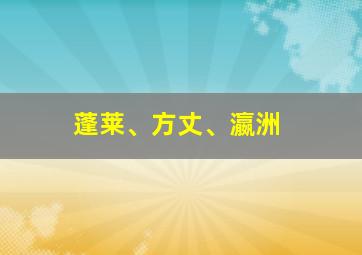 蓬莱、方丈、瀛洲